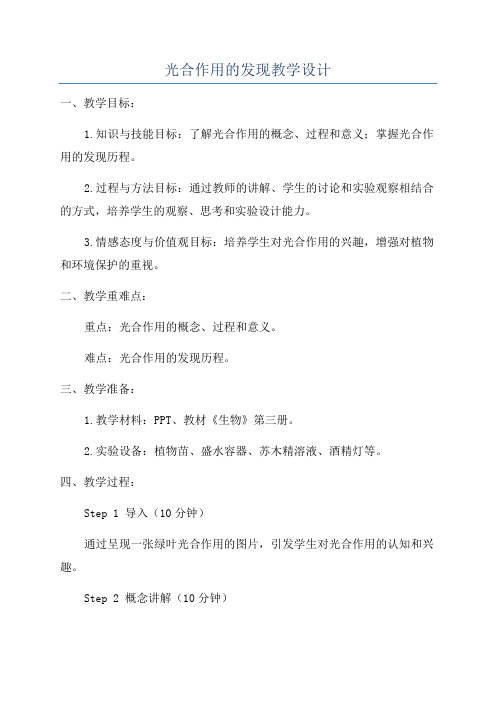 光合作用的发现教学设计

一、教学目标：

1.知识与技能目标：了解光合作用的概念、过程和意义；掌握光合作用的发现历程。

2.过程与方法目标：通过教师的讲解、学生的讨论和实验观察相结合的方式，培养学生的观察、思考和实验设计能力。

3.情感态度与价值观目标：培养学生对光合作用的兴趣，增强对植物和环境保护的重视。

二、教学重难点：

重点：光合作用的概念、过程和意义。

难点：光合作用的发现历程。

三、教学准备：

1.教学材料：PPT、教材《生物》第三册。

2.实验设备：植物苗、盛水容器、苏木精溶液、酒精灯等。

四、教学过程：

Step 1 导入（10分钟）

通过呈现一张绿叶光合作用的图片，引发学生对光合作用的认知和兴趣。

Step 2 概念讲解（10分钟）